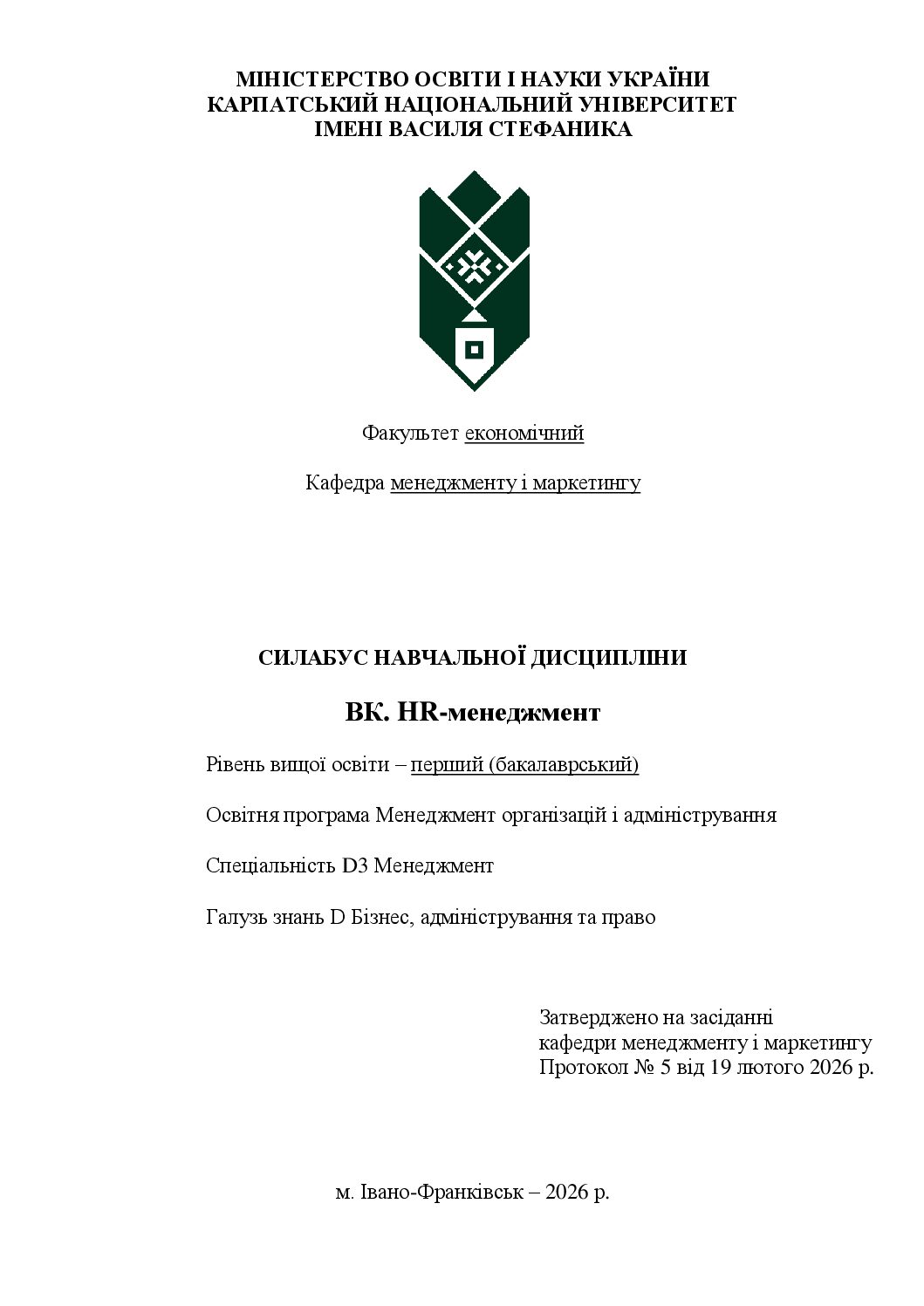 МІНІСТЕРСТВО ОСВІТИ І НАУКИ УКРАЇНИ
КАРПАТСЬКИЙ НАЦІОНАЛЬНИЙ УНІВЕРСИТЕТ
ІМЕНІ ВАСИЛЯ СТЕФАНИКА

Факультет економічний

Кафедра менеджменту і маркетингу

СИЛАБУС НАВЧАЛЬНОЇ ДИСЦИПЛІНИ

ВК. HR-менеджмент

Рівень вищої освіти – перший (бакалаврський)

Освітня програма Менеджмент організацій і адміністрування

Спеціальність D3 Менеджмент

Галузь знань D Бізнес, адміністрування та право

Затверджено на засіданні
кафедри менеджменту і маркетингу
Протокол № 5 від 19 лютого 2026 р.

м. Івано-Франківськ – 2026 р.